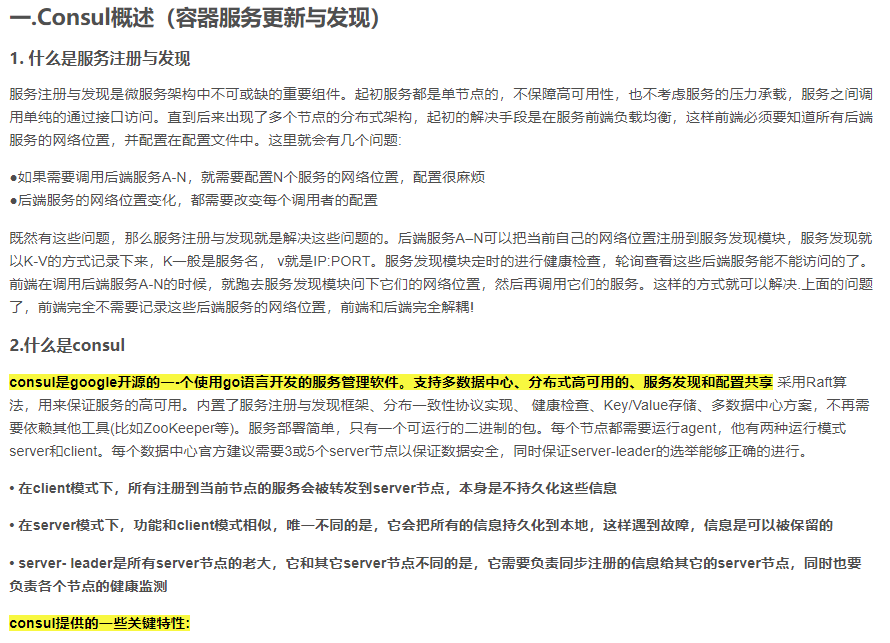 一.Consul概述（容器服务更新与发现）

1. 什么是服务注册与发现

服务注册与发现是微服务架构中不可或缺的重要组件。起初服务都是单节点的，不保障高可用性，也不考虑服务的压力承载，服务之间调用单纯的通过接口访问。直到后来出现了多个节点的分布式架构，起初的解决手段是在服务前端负载均衡，这样前端必须要知道所有后端服务的网络位置，并配置在配置文件中。这里就会有几个问题:

●如果需要调用后端服务A-N，就需要配置N个服务的网络位置，配置很麻烦
●后端服务的网络位置变化，都需要改变每个调用者的配置

既然有这些问题，那么服务注册与发现就是解决这些问题的。后端服务A–N可以把当前自己的网络位置注册到服务发现模块，服务发现就以K-V的方式记录下来，K一般是服务名， v就是IP:PORT。服务发现模块定时的进行健康检查，轮询查看这些后端服务能不能访问的了。前端在调用后端服务A-N的时候，就跑去服务发现模块问下它们的网络位置，然后再调用它们的服务。这样的方式就可以解决.上面的问题了，前端完全不需要记录这些后端服务的网络位置，前端和后端完全解耦!

2.什么是consul

consul是google开源的一-个使用go语言开发的服务管理软件。支持多数据中心、分布式高可用的、服务发现和配置共享 采用Raft算法，用来保证服务的高可用。内置了服务注册与发现框架、分布一致性协议实现、 健康检查、Key/Value存储、多数据中心方案，不再需要依赖其他工具(比如ZooKeeper等)。服务部署简单，只有一个可运行的二进制的包。每个节点都需要运行agent，他有两种运行模式server和client。每个数据中心官方建议需要3或5个server节点以保证数据安全，同时保证server-leader的选举能够正确的进行。

• 在client模式下，所有注册到当前节点的服务会被转发到server节点，本身是不持久化这些信息

• 在server模式下，功能和client模式相似，唯一不同的是，它会把所有的信息持久化到本地，这样遇到故障，信息是可以被保留的

• server- leader是所有server节点的老大，它和其它server节点不同的是，它需要负责同步注册的信息给其它的server节点，同时也要负责各个节点的健康监测

consul提供的一些关键特性: